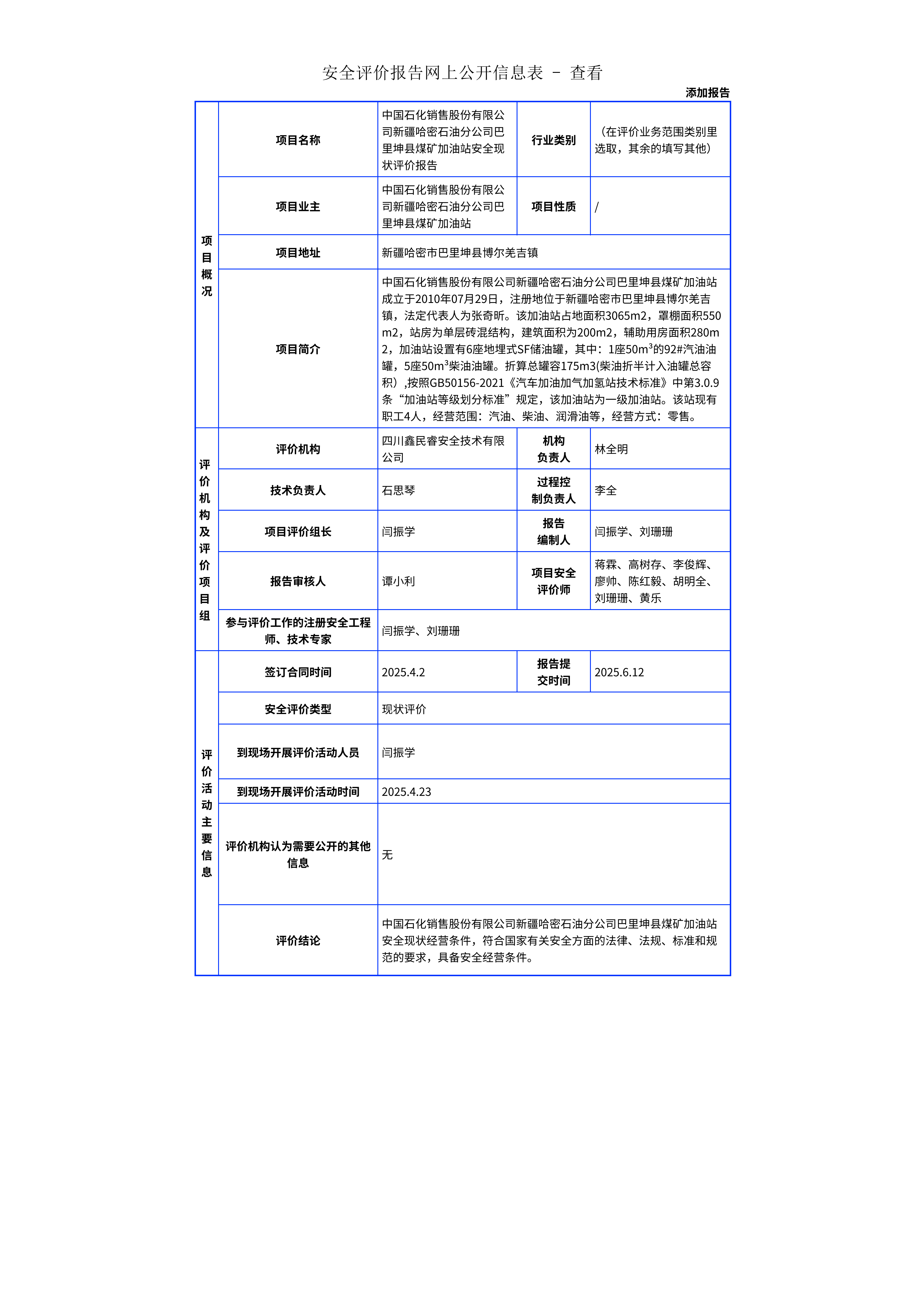 安全评价报告网上公开信息表 － 查看

添加报告

| 项目概况 | 项目名称 | 中国石化销售股份有限公司新疆哈密石油分公司巴里坤县煤矿加油站安全现状评价报告 | 行业类别 | （在评价业务范围类别里选取，其余的填写其他） |
|---|---|---|---|---|
| | 项目业主 | 中国石化销售股份有限公司新疆哈密石油分公司巴里坤县煤矿加油站 | 项目性质 | / |
| | 项目地址 | 新疆哈密市巴里坤县博尔羌吉镇 | | |
| | 项目简介 | 中国石化销售股份有限公司新疆哈密石油分公司巴里坤县煤矿加油站成立于2010年07月29日，注册地位于新疆哈密市巴里坤县博尔羌吉镇，法定代表人为张奇昕。该加油站占地面积3065m2，罩棚面积550m2，站房为单层砖混结构，建筑面积为200m2，辅助用房面积280m2，加油站设置有6座地埋式SF储油罐，其中：1座50m³的92#汽油油罐，5座50m³柴油油罐。折算总罐容175m3(柴油折半计入油罐总容积）,按照GB50156-2021《汽车加油加气加氢站技术标准》中第3.0.9条“加油站等级划分标准”规定，该加油站为一级加油站。该站现有职工4人，经营范围：汽油、柴油、润滑油等，经营方式：零售。 | | |
| 评价机构及评价项目组 | 评价机构 | 四川鑫民睿安全技术有限公司 | 机构负责人 | 林全明 |
| | 技术负责人 | 石思琴 | 过程控制负责人 | 李全 |
| | 项目评价组长 | 闫振学 | 报告编制人 | 闫振学、刘珊珊 |
| | 报告审核人 | 谭小利 | 项目安全评价师 | 蒋霖、高树存、李俊辉、廖帅、陈红毅、胡明全、刘珊珊、黄乐 |
| | 参与评价工作的注册安全工程师、技术专家 | 闫振学、刘珊珊 | | |
| 评价活动主要信息 | 签订合同时间 | 2025.4.2 | 报告提交时间 | 2025.6.12 |
| | 安全评价类型 | 现状评价 | | |
| | 到现场开展评价活动人员 | 闫振学 | | |
| | 到现场开展评价活动时间 | 2025.4.23 | | |
| | 评价机构认为需要公开的其他信息 | 无 | | |
| | 评价结论 | 中国石化销售股份有限公司新疆哈密石油分公司巴里坤县煤矿加油站安全现状经营条件，符合国家有关安全方面的法律、法规、标准和规范的要求，具备安全经营条件。 | | |